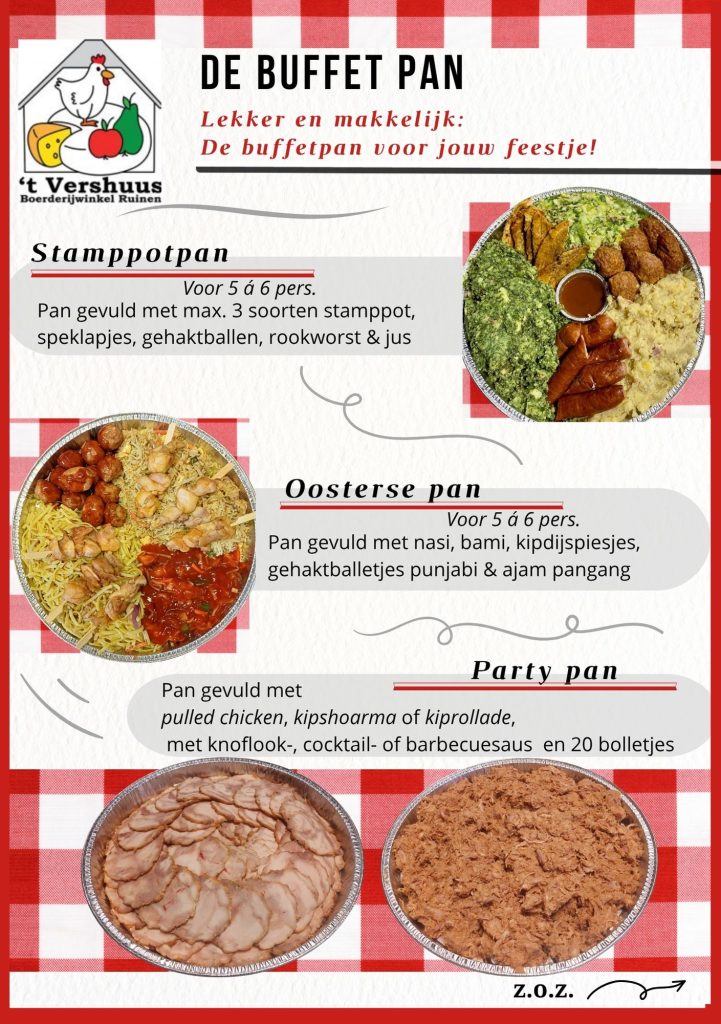 't Vershuus
Boerderijwinkel Ruinen

DE BUFFET PAN

Lekker en makkelijk:
De buffetpan voor jouw feestje!

Stamppotpan

Voor 5 á 6 pers.
Pan gevuld met max. 3 soorten stamppot, speklapjes, gehaktballen, rookworst & jus

Oosterse pan

Voor 5 á 6 pers.
Pan gevuld met nasi, bami, kipdijspiesjes, gehaktballetjes punjabi & ajam pangang

Party pan

Pan gevuld met
pulled chicken, kipshoarma of kiprollade,
met knoflook-, cocktail- of barbecuesaus en 20 bolletjes

Z.O.Z.